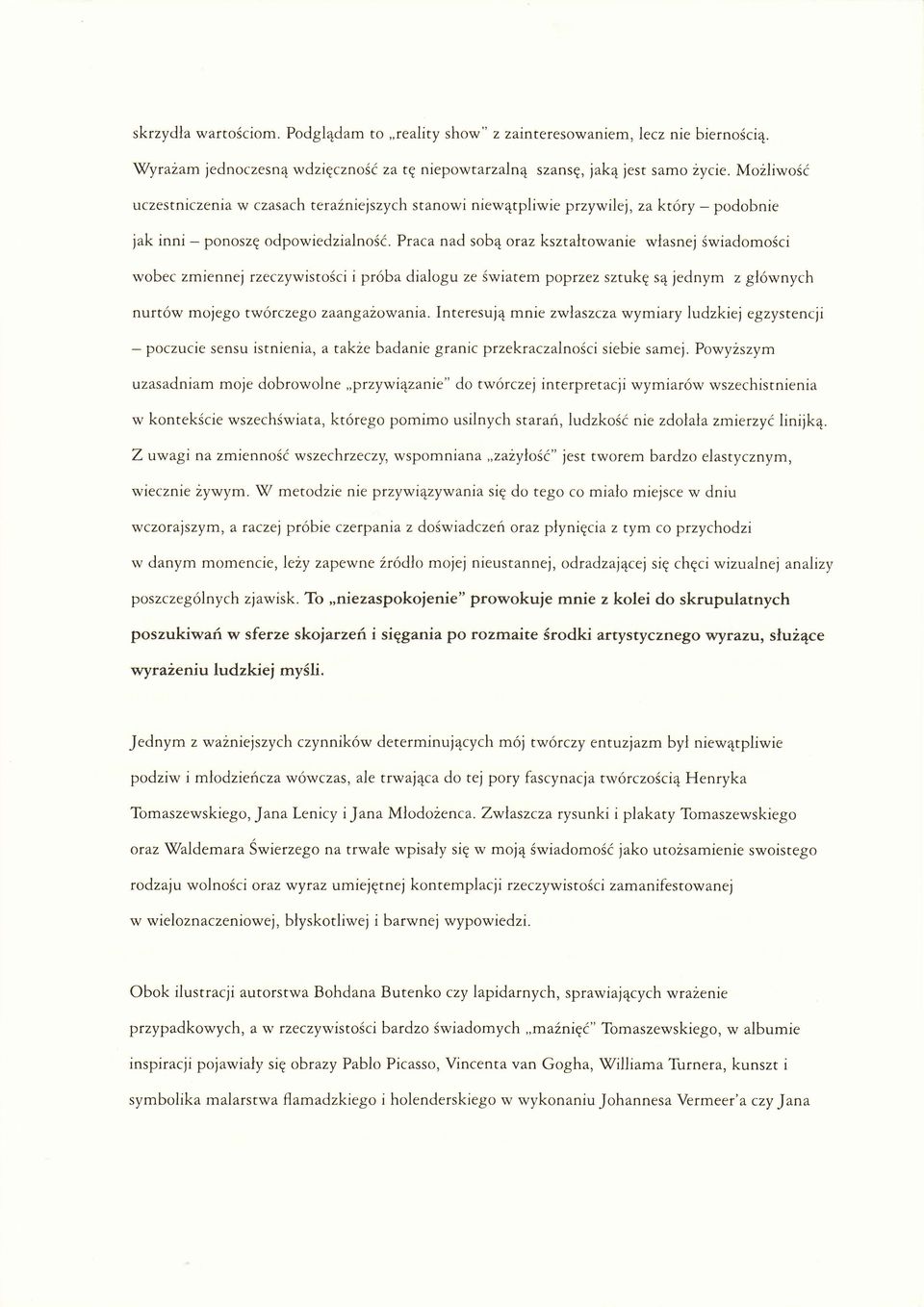 skrzydła wartościom. Podglądam to „reality show" z zainteresowaniem, lecz nie biernością. Wyrażam jednoczesną wdzięczność za tę niepowtarzalną szansę, jaką jest samo życie. Możliwość uczestniczenia w czasach teraźniejszych stanowi niewątpliwie przywilej, za który – podobnie jak inni – ponoszę odpowiedzialność. Praca nad sobą oraz kształtowanie własnej świadomości wobec zmiennej rzeczywistości i próba dialogu ze światem poprzez sztukę są jednym z głównych nurtów mojego twórczego zaangażowania. Interesują mnie zwłaszcza wymiary ludzkiej egzystencji – poczucie sensu istnienia, a także badanie granic przekraczalności siebie samej. Powyższym uzasadniam moje dobrowolne „przywiązanie" do twórczej interpretacji wymiarów wszechistnienia w kontekście wszechświata, którego pomimo usilnych starań, ludzkość nie zdołała zmierzyć linijką. Z uwagi na zmienność wszechrzeczy, wspomniana „zażyłość" jest tworem bardzo elastycznym, wiecznie żywym. W metodzie nie przywiązywania się do tego co miało miejsce w dniu wczorajszym, a raczej próbie czerpania z doświadczeń oraz płynięcia z tym co przychodzi w danym momencie, leży zapewne źródło mojej nieustannej, odradzającej się chęci wizualnej analizy poszczególnych zjawisk. To „niezaspokojenie" prowokuje mnie z kolei do skrupulatnych poszukiwań w sferze skojarzeń i sięgania po rozmaite środki artystycznego wyrazu, służące wyrażeniu ludzkiej myśli.

Jednym z ważniejszych czynników determinujących mój twórczy entuzjazm był niewątpliwie podziw i młodzieńcza wówczas, ale trwająca do tej pory fascynacja twórczością Henryka Tomaszewskiego, Jana Lenicy i Jana Młodożenca. Zwłaszcza rysunki i plakaty Tomaszewskiego oraz Waldemara Świerzego na trwałe wpisały się w moją świadomość jako utożsamienie swoistego rodzaju wolności oraz wyraz umiejętnej kontemplacji rzeczywistości zamanifestowanej w wieloznaczeniowej, błyskotliwej i barwnej wypowiedzi.

Obok ilustracji autorstwa Bohdana Butenko czy lapidarnych, sprawiających wrażenie przypadkowych, a w rzeczywistości bardzo świadomych „maźnięć" Tomaszewskiego, w albumie inspiracji pojawiały się obrazy Pablo Picasso, Vincenta van Gogha, Williama Turnera, kunszt i symbolika malarstwa flamadzkiego i holenderskiego w wykonaniu Johannesa Vermeer'a czy Jana